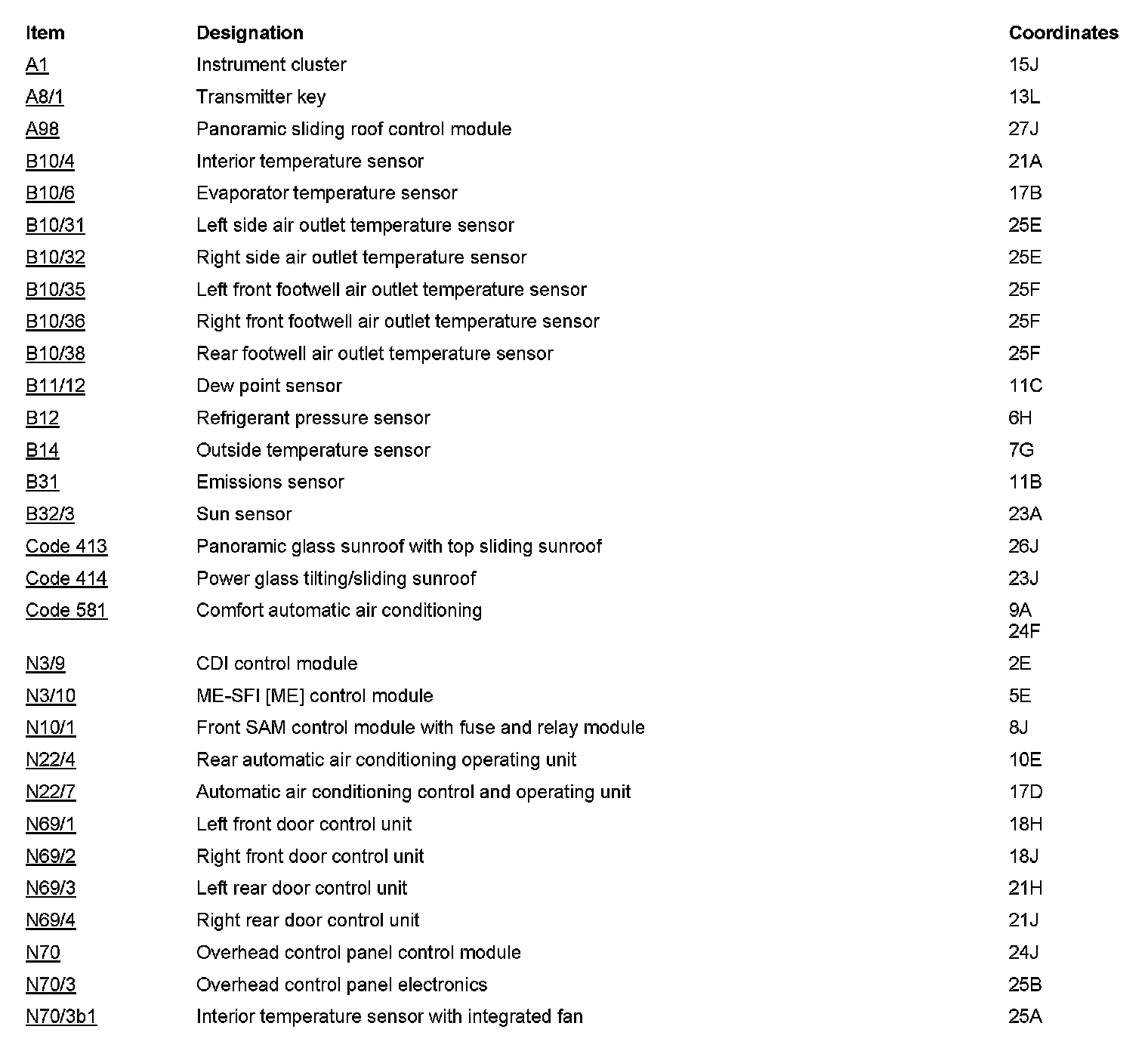 | Item | Designation | Coordinates |
|---|---|---|
| A1 | Instrument cluster | 15J |
| A8/1 | Transmitter key | 13L |
| A98 | Panoramic sliding roof control module | 27J |
| B10/4 | Interior temperature sensor | 21A |
| B10/6 | Evaporator temperature sensor | 17B |
| B10/31 | Left side air outlet temperature sensor | 25E |
| B10/32 | Right side air outlet temperature sensor | 25E |
| B10/35 | Left front footwell air outlet temperature sensor | 25F |
| B10/36 | Right front footwell air outlet temperature sensor | 25F |
| B10/38 | Rear footwell air outlet temperature sensor | 25F |
| B11/12 | Dew point sensor | 11C |
| B12 | Refrigerant pressure sensor | 6H |
| B14 | Outside temperature sensor | 7G |
| B31 | Emissions sensor | 11B |
| B32/3 | Sun sensor | 23A |
| Code 413 | Panoramic glass sunroof with top sliding sunroof | 26J |
| Code 414 | Power glass tilting/sliding sunroof | 23J |
| Code 581 | Comfort automatic air conditioning | 9A 24F |
| N3/9 | CDI control module | 2E |
| N3/10 | ME-SFI [ME] control module | 5E |
| N10/1 | Front SAM control module with fuse and relay module | 8J |
| N22/4 | Rear automatic air conditioning operating unit | 10E |
| N22/7 | Automatic air conditioning control and operating unit | 17D |
| N69/1 | Left front door control unit | 18H |
| N69/2 | Right front door control unit | 18J |
| N69/3 | Left rear door control unit | 21H |
| N69/4 | Right rear door control unit | 21J |
| N70 | Overhead control panel control module | 24J |
| N70/3 | Overhead control panel electronics | 25B |
| N70/3b1 | Interior temperature sensor with integrated fan | 25A |